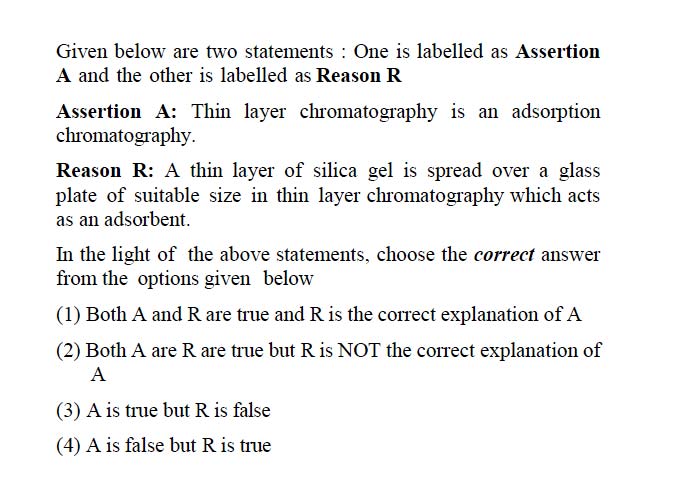 Given below are two statements : One is labelled as Assertion A and the other is labelled as Reason R

Assertion A: Thin layer chromatography is an adsorption chromatography.

Reason R: A thin layer of silica gel is spread over a glass plate of suitable size in thin layer chromatography which acts as an adsorbent.

In the light of the above statements, choose the correct answer from the options given below

(1) Both A and R are true and R is the correct explanation of A

(2) Both A are R are true but R is NOT the correct explanation of A

(3) A is true but R is false

(4) A is false but R is true